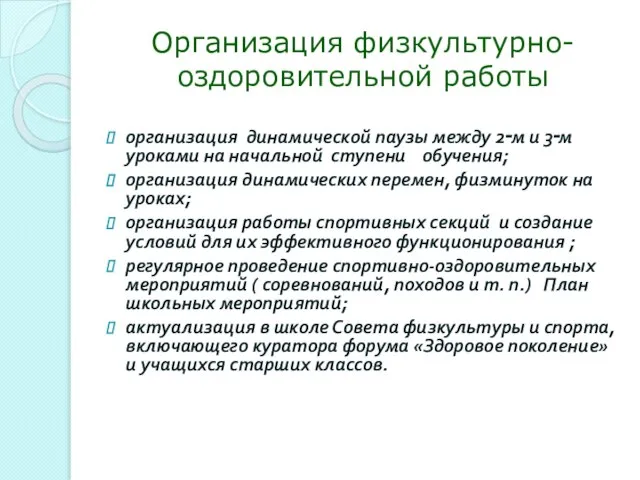 Организация физкультурно-оздоровительной работы

организация динамической паузы между 2-м и 3-м уроками на начальной ступени обучения;

организация динамических перемен, физминуток на уроках;

организация работы спортивных секций и создание условий для их эффективного функционирования ;

регулярное проведение спортивно-оздоровительных мероприятий ( соревнований, походов и т. п.) План школьных мероприятий;

актуализация в школе Совета физкультуры и спорта, включающего куратора форума «Здоровое поколение» и учащихся старших классов.